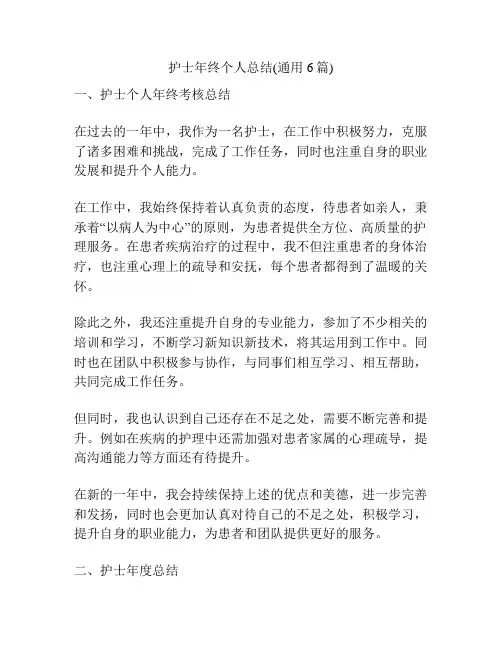 护士年终个人总结(通用 6 篇)

一、护士个人年终考核总结

在过去的一年中，我作为一名护士，在工作中积极努力，克服了诸多困难和挑战，完成了工作任务，同时也注重自身的职业发展和提升个人能力。

在工作中，我始终保持着认真负责的态度，待患者如亲人，秉承着“以病人为中心”的原则，为患者提供全方位、高质量的护理服务。在患者疾病治疗的过程中，我不但注重患者的身体治疗，也注重心理上的疏导和安抚，每个患者都得到了温暖的关怀。

除此之外，我还注重提升自身的专业能力，参加了不少相关的培训和学习，不断学习新知识新技术，将其运用到工作中。同时也在团队中积极参与协作，与同事们相互学习、相互帮助，共同完成工作任务。

但同时，我也认识到自己还存在不足之处，需要不断完善和提升。例如在疾病的护理中还需加强对患者家属的心理疏导，提高沟通能力等方面还有待提升。

在新的一年中，我会持续保持上述的优点和美德，进一步完善和发扬，同时也会更加认真对待自己的不足之处，积极学习，提升自身的职业能力，为患者和团队提供更好的服务。

二、护士年度总结